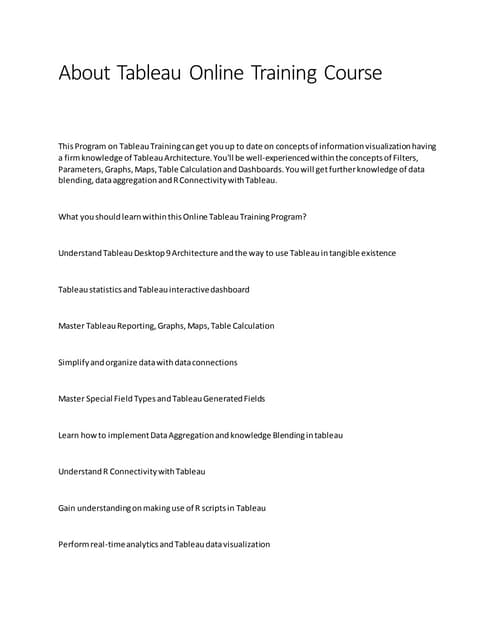 About Tableau Online Training Course

This Program on Tableau Training can get you up to date on concepts of information visualization having a firm knowledge of Tableau Architecture. You'll be well-experienced within the concepts of Filters, Parameters, Graphs, Maps, Table Calculation and Dashboards. You will get further knowledge of data blending, data aggregation and R Connectivity with Tableau.

What you should learn within this Online Tableau Training Program?

Understand Tableau Desktop 9 Architecture and the way to use Tableau in tangible existence

Tableau statistics and Tableau interactive dashboard

Master Tableau Reporting, Graphs, Maps, Table Calculation

Simplify and organize data with data connections

Master Special Field Types and Tableau Generated Fields

Learn how to implement Data Aggregation and knowledge Blending in tableau

Understand R Connectivity with Tableau

Gain understanding on making use of R scripts in Tableau

Perform real-time analytics and Tableau data visualization